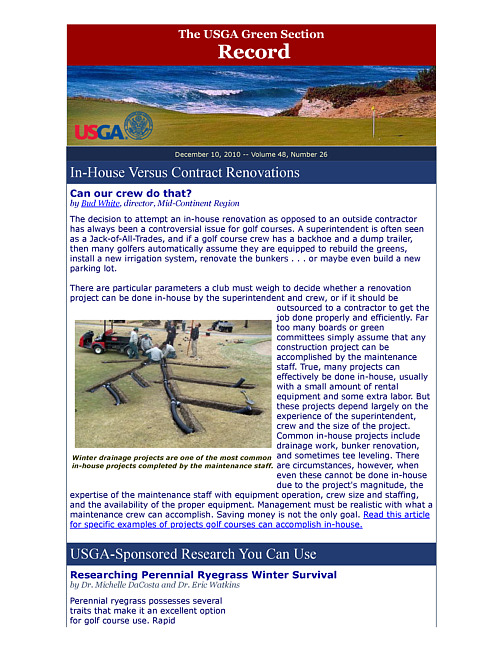 The USGA Green Section
Record

USGA

December 10, 2010 -- Volume 48, Number 26

In-House Versus Contract Renovations

Can our crew do that?
by Bud White, director, Mid-Continent Region

The decision to attempt an in-house renovation as opposed to an outside contractor has always been a controversial issue for golf courses. A superintendent is often seen as a Jack-of-All-Trades, and if a golf course crew has a backhoe and a dump trailer, then many golfers automatically assume they are equipped to rebuild the greens, install a new irrigation system, renovate the bunkers . . . or maybe even build a new parking lot.

There are particular parameters a club must weigh to decide whether a renovation project can be done in-house by the superintendent and crew, or if it should be outsourced to a contractor to get the job done properly and efficiently. Far too many boards or green committees simply assume that any construction project can be accomplished by the maintenance staff. True, many projects can effectively be done in-house, usually with a small amount of rental equipment and some extra labor. But these projects depend largely on the experience of the superintendent, crew and the size of the project. Common in-house projects include drainage work, bunker renovation, and sometimes tee leveling. There are circumstances, however, when even these cannot be done in-house due to the project's magnitude, the expertise of the maintenance staff with equipment operation, crew size and staffing, and the availability of the proper equipment. Management must be realistic with what a maintenance crew can accomplish. Saving money is not the only goal. Read this article for specific examples of projects golf courses can accomplish in-house.

Winter drainage projects are one of the most common in-house projects completed by the maintenance staff.

USGA-Sponsored Research You Can Use

Researching Perennial Ryegrass Winter Survival
by Dr. Michelle DaCosta and Dr. Eric Watkins

Perennial ryegrass possesses several traits that make it an excellent option for golf course use. Rapid